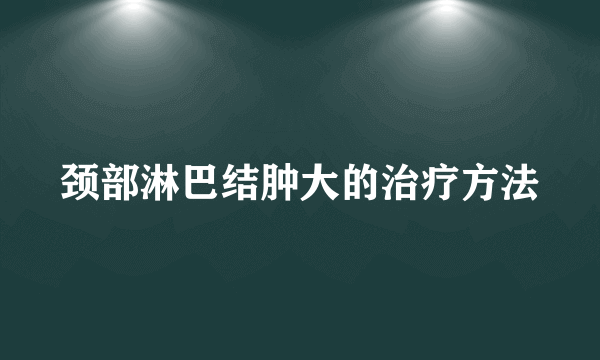 颈部淋巴结肿大的治疗方法